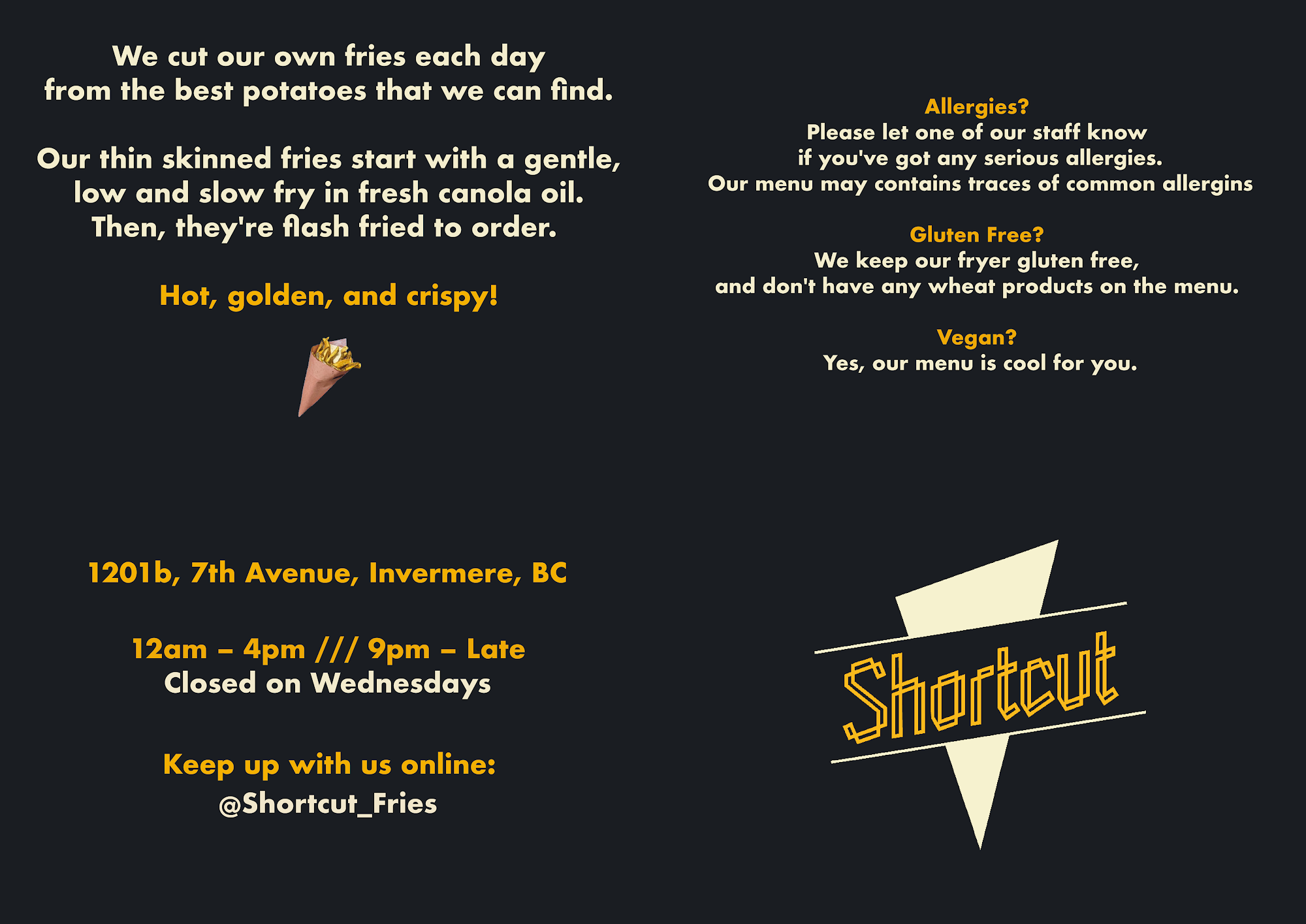 We cut our own fries each day from the best potatoes that we can find.

Our thin skinned fries start with a gentle, low and slow fry in fresh canola oil. Then, they're flash fried to order.

Hot, golden, and crispy!

1201b, 7th Avenue, Invermere, BC

12am – 4pm /// 9pm – Late
Closed on Wednesdays

Keep up with us online:
@Shortcut_Fries

Allergies?
Please let one of our staff know if you've got any serious allergies. Our menu may contains traces of common allergins

Gluten Free?
We keep our fryer gluten free, and don't have any wheat products on the menu.

Vegan?
Yes, our menu is cool for you.

Shortcut